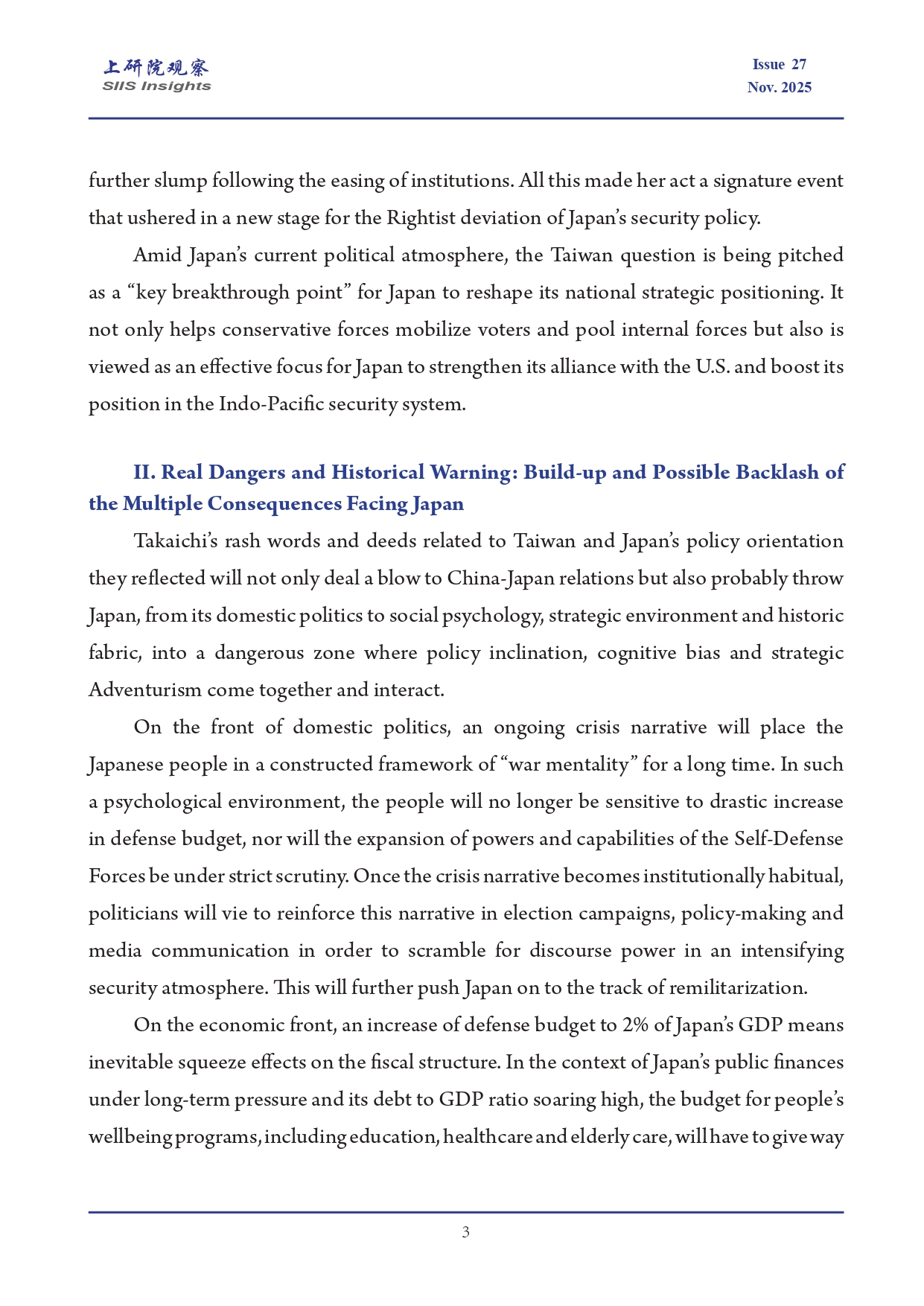 上研院观察
SIIS Insights

Issue 27
Nov. 2025

further slump following the easing of institutions. All this made her act a signature event that ushered in a new stage for the Rightist deviation of Japan's security policy.

Amid Japan's current political atmosphere, the Taiwan question is being pitched as a "key breakthrough point" for Japan to reshape its national strategic positioning. It not only helps conservative forces mobilize voters and pool internal forces but also is viewed as an effective focus for Japan to strengthen its alliance with the U.S. and boost its position in the Indo-Pacific security system.

II. Real Dangers and Historical Warning: Build-up and Possible Backlash of the Multiple Consequences Facing Japan

Takaichi's rash words and deeds related to Taiwan and Japan's policy orientation they reflected will not only deal a blow to China-Japan relations but also probably throw Japan, from its domestic politics to social psychology, strategic environment and historic fabric, into a dangerous zone where policy inclination, cognitive bias and strategic Adventurism come together and interact.

On the front of domestic politics, an ongoing crisis narrative will place the Japanese people in a constructed framework of "war mentality" for a long time. In such a psychological environment, the people will no longer be sensitive to drastic increase in defense budget, nor will the expansion of powers and capabilities of the Self-Defense Forces be under strict scrutiny. Once the crisis narrative becomes institutionally habitual, politicians will vie to reinforce this narrative in election campaigns, policy-making and media communication in order to scramble for discourse power in an intensifying security atmosphere. This will further push Japan on to the track of remilitarization.

On the economic front, an increase of defense budget to 2% of Japan's GDP means inevitable squeeze effects on the fiscal structure. In the context of Japan's public finances under long-term pressure and its debt to GDP ratio soaring high, the budget for people's wellbeing programs, including education, healthcare and elderly care, will have to give way

3